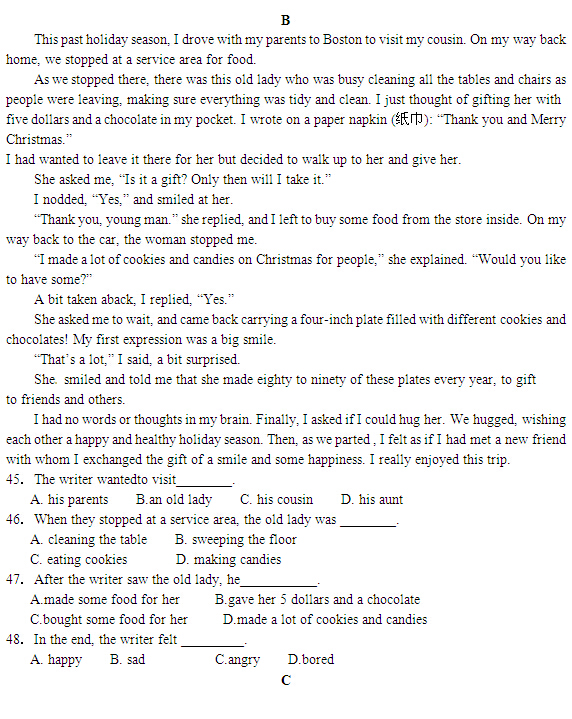 B

This past holiday season, I drove with my parents to Boston to visit my cousin. On my way back home, we stopped at a service area for food.

As we stopped there, there was this old lady who was busy cleaning all the tables and chairs as people were leaving, making sure everything was tidy and clean. I just thought of gifting her with five dollars and a chocolate in my pocket. I wrote on a paper napkin (纸巾): “Thank you and Merry Christmas.”

I had wanted to leave it there for her but decided to walk up to her and give her.

She asked me, “Is it a gift? Only then will I take it.”

I nodded, “Yes,” and smiled at her.

“Thank you, young man.” she replied, and I left to buy some food from the store inside. On my way back to the car, the woman stopped me.

“I made a lot of cookies and candies on Christmas for people,” she explained. “Would you like to have some?”

A bit taken aback, I replied, “Yes.”

She asked me to wait, and came back carrying a four-inch plate filled with different cookies and chocolates! My first expression was a big smile.

“That’s a lot,” I said, a bit surprised.

She. smiled and told me that she made eighty to ninety of these plates every year, to gift to friends and others.

I had no words or thoughts in my brain. Finally, I asked if I could hug her. We hugged, wishing each other a happy and healthy holiday season. Then, as we parted , I felt as if I had met a new friend with whom I exchanged the gift of a smile and some happiness. I really enjoyed this trip.

45. The writer wantedto visit________.
A. his parents B.an old lady C. his cousin D. his aunt

46. When they stopped at a service area, the old lady was ________.
A. cleaning the table B. sweeping the floor
C. eating cookies D. making candies

47. After the writer saw the old lady, he___________.
A.made some food for her B.gave her 5 dollars and a chocolate
C.bought some food for her D.made a lot of cookies and candies

48. In the end, the writer felt _________.
A. happy B. sad C.angry D.bored

C